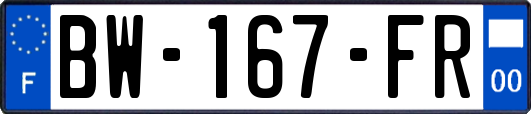 F
BW-167-FR
00